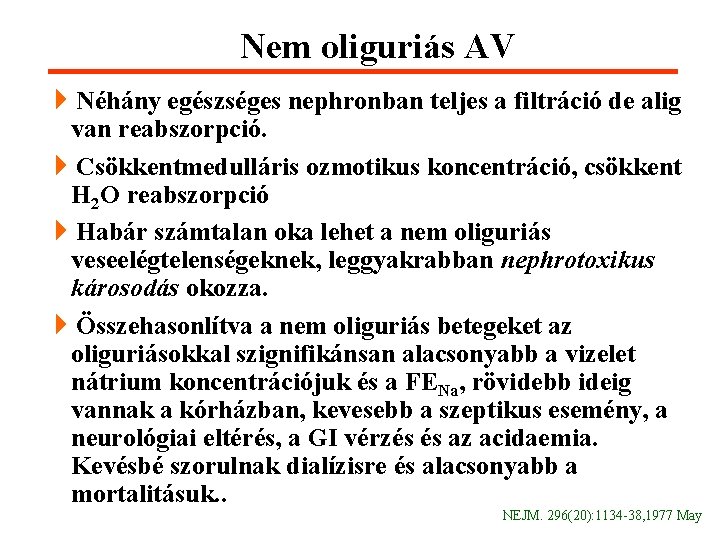 Nem oliguriás AV

Néhány egészséges nephronban teljes a filtráció de alig van reabszorpció.

Csökkentmedulláris ozmotikus koncentráció, csökkent $H_2O$ reabszorpció

Habár számtalan oka lehet a nem oliguriás veseelégtelenségeknek, leggyakrabban nephrotoxikus károsodás okozza.

Összehasonlítva a nem oliguriás betegeket az oliguriásokkal szignifikánsan alacsonyabb a vizelet nátrium koncentrációjuk és a $FE_{Na}$, rövidebb ideig vannak a kórházban, kevesebb a szeptikus esemény, a neurológiai eltérés, a GI vérzés és az acidaemia. Kevésbé szorulnak dialízisre és alacsonyabb a mortalitásuk..

NEJM. 296(20):1134-38,1977 May